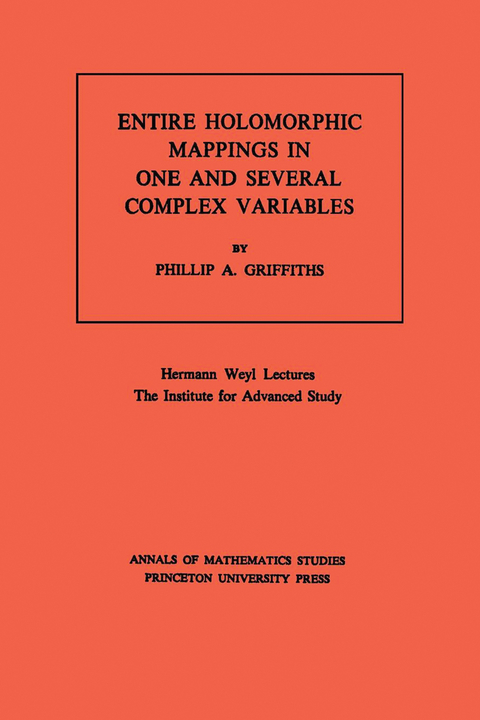 ENTIRE HOLOMORPHIC MAPPINGS IN ONE AND SEVERAL COMPLEX VARIABLES

BY

PHILLIP A. GRIFFITHS

Hermann Weyl Lectures
The Institute for Advanced Study

ANNALS OF MATHEMATICS STUDIES
PRINCETON UNIVERSITY PRESS